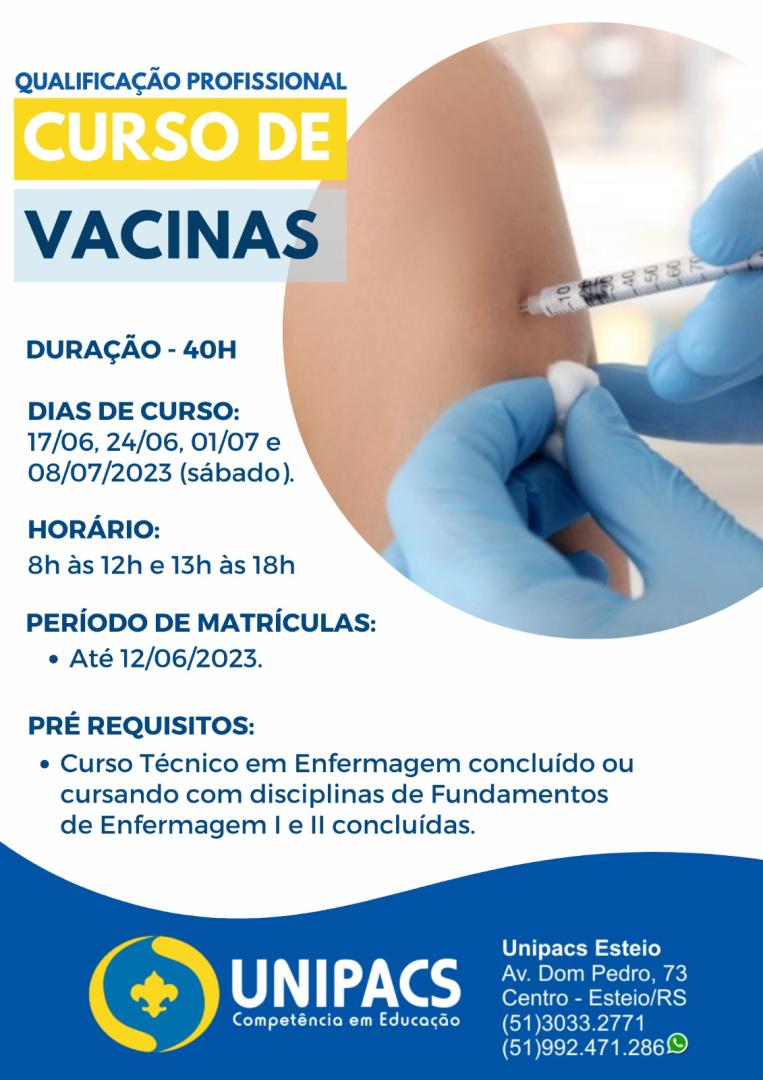 QUALIFICAÇÃO PROFISSIONAL

CURSO DE

VACINAS

DURAÇÃO - 40H

DIAS DE CURSO:
17/06, 24/06, 01/07 e 08/07/2023 (sábado).

HORÁRIO:
8h às 12h e 13h às 18h

PERÍODO DE MATRÍCULAS:
• Até 12/06/2023.

PRÉ REQUISITOS:
• Curso Técnico em Enfermagem concluído ou cursando com disciplinas de Fundamentos de Enfermagem I e II concluídas.

UNIPACS
Competência em Educação

Unipacs Esteio
Av. Dom Pedro, 73
Centro - Esteio/RS
(51)3033.2771
(51)992.471.286